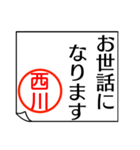 お世話に
なります

西川